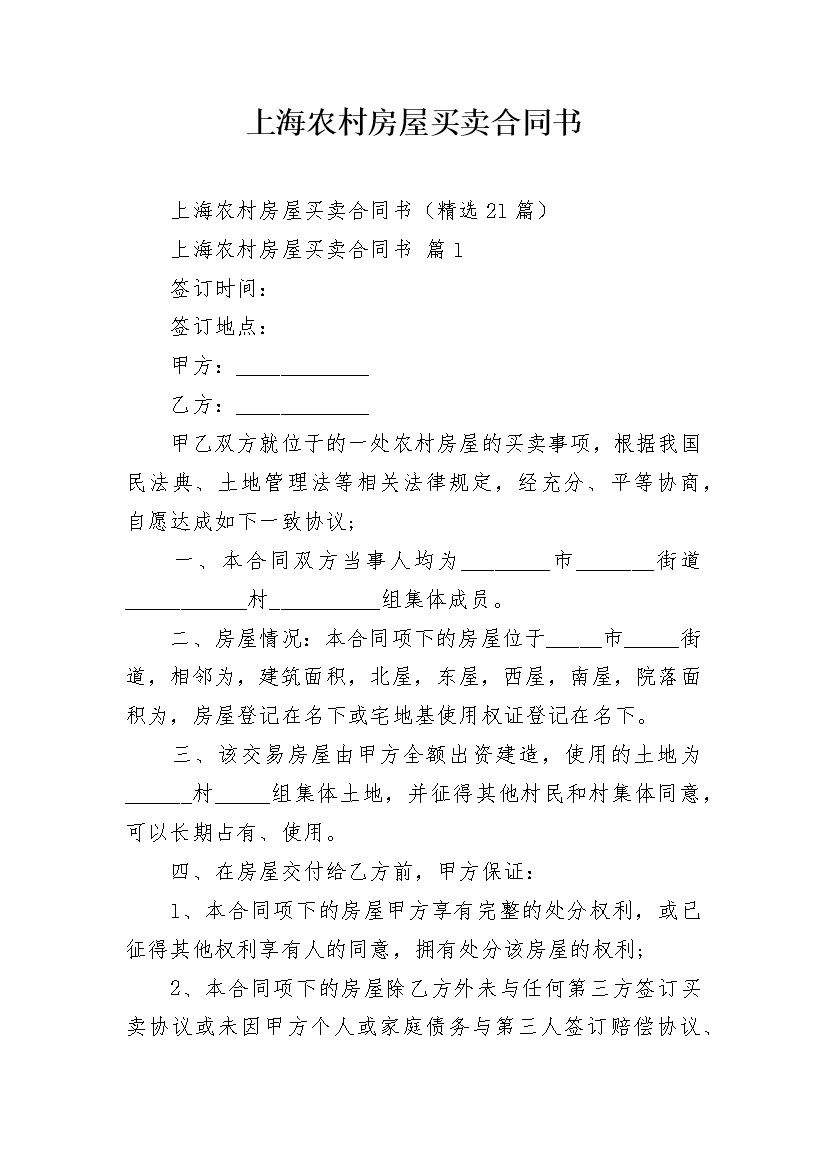 上海农村房屋买卖合同书

上海农村房屋买卖合同书（精选21篇）

上海农村房屋买卖合同书 篇1

签订时间：

签订地点：

甲方：____________

乙方：____________

甲乙双方就位于的一处农村房屋的买卖事项，根据我国民法典、土地管理法等相关法律规定，经充分、平等协商，自愿达成如下一致协议；

一、本合同双方当事人均为________市_______街道___________村__________组集体成员。

二、房屋情况：本合同项下的房屋位于_____市_____街道，相邻为，建筑面积，北屋，东屋，西屋，南屋，院落面积为，房屋登记在名下或宅地基使用权证登记在名下。

三、该交易房屋由甲方全额出资建造，使用的土地为______村_____组集体土地，并征得其他村民和村集体同意，可以长期占有、使用。

四、在房屋交付给乙方前，甲方保证：

1、本合同项下的房屋甲方享有完整的处分权利，或已征得其他权利享有人的同意，拥有处分该房屋的权利；

2、本合同项下的房屋除乙方外未与任何第三方签订买卖协议或未因甲方个人或家庭债务与第三人签订赔偿协议、